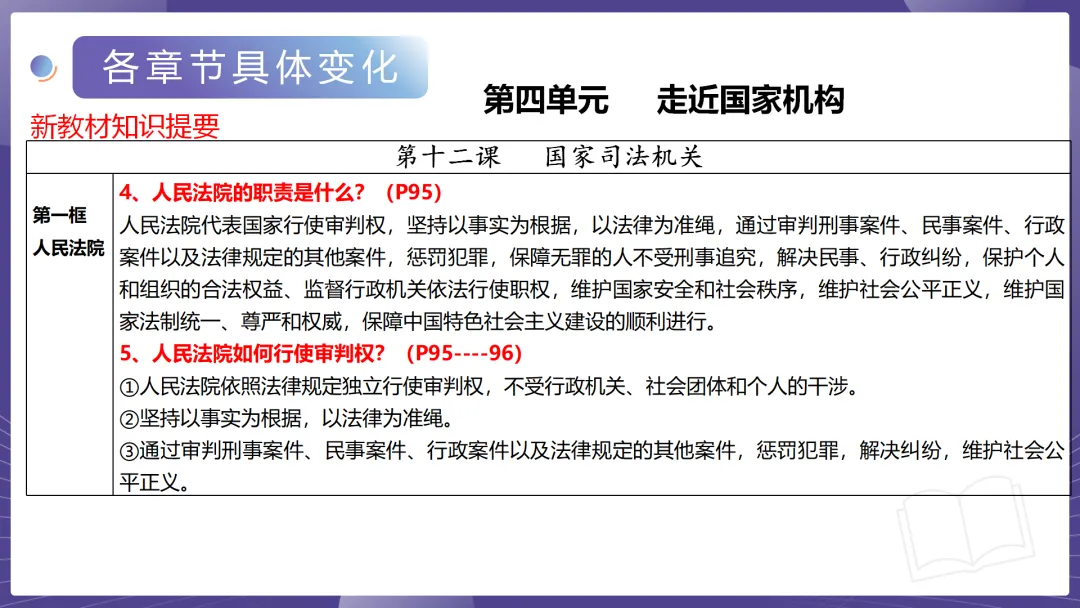 各章节具体变化

第四单元 走近国家机构

新教材知识提要

| 第十二课 国家司法机关 | |
|---|---|
| 第一框 人民法院 | 4、人民法院的职责是什么？（P95）<br>人民法院代表国家行使审判权，坚持以事实为根据，以法律为准绳，通过审判刑事案件、民事案件、行政案件以及法律规定的其他案件，惩罚犯罪，保障无罪的人不受刑事追究，解决民事、行政纠纷，保护个人和组织的合法权益、监督行政机关依法行使职权，维护国家安全和社会秩序，维护社会公平正义，维护国家法制统一、尊严和权威，保障中国特色社会主义建设的顺利进行。<br>5、人民法院如何行使审判权？（P95----96）<br>①人民法院依照法律规定独立行使审判权，不受行政机关、社会团体和个人的干涉。<br>②坚持以事实为根据，以法律为准绳。<br>③通过审判刑事案件、民事案件、行政案件以及法律规定的其他案件，惩罚犯罪，解决纠纷，维护社会公平正义。 |